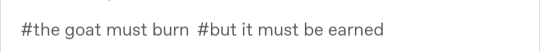 #the goat must burn #but it must be earned